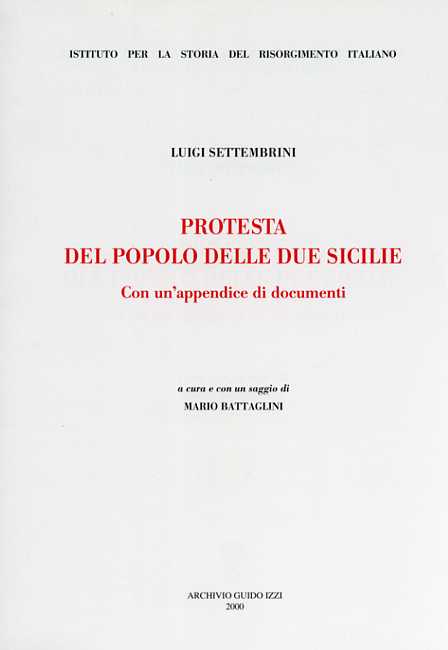 ISTITUTO PER LA STORIA DEL RISORGIMENTO ITALIANO

LUIGI SETTEMBRINI

PROTESTA
DEL POPOLO DELLE DUE SICILIE

Con un'appendice di documenti

a cura e con un saggio di
MARIO BATTAGLINI

ARCHIVIO GUIDO IZZI
2000